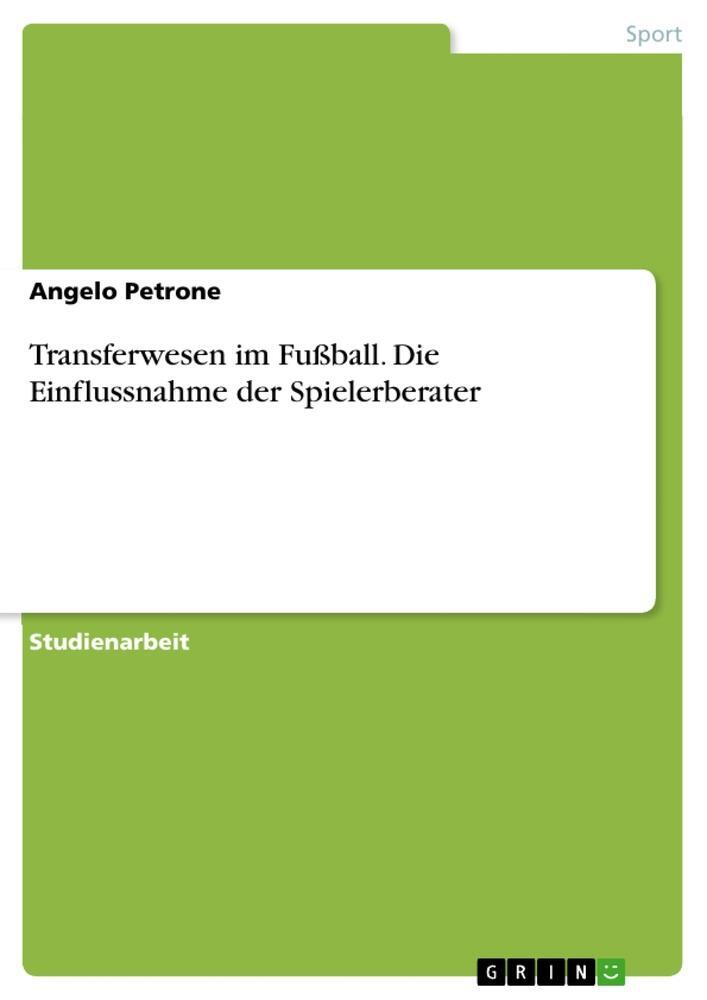 Sport

Angelo Petrone

Transferwesen im Fußball. Die Einflussnahme der Spielerberater

Studienarbeit

GRIN